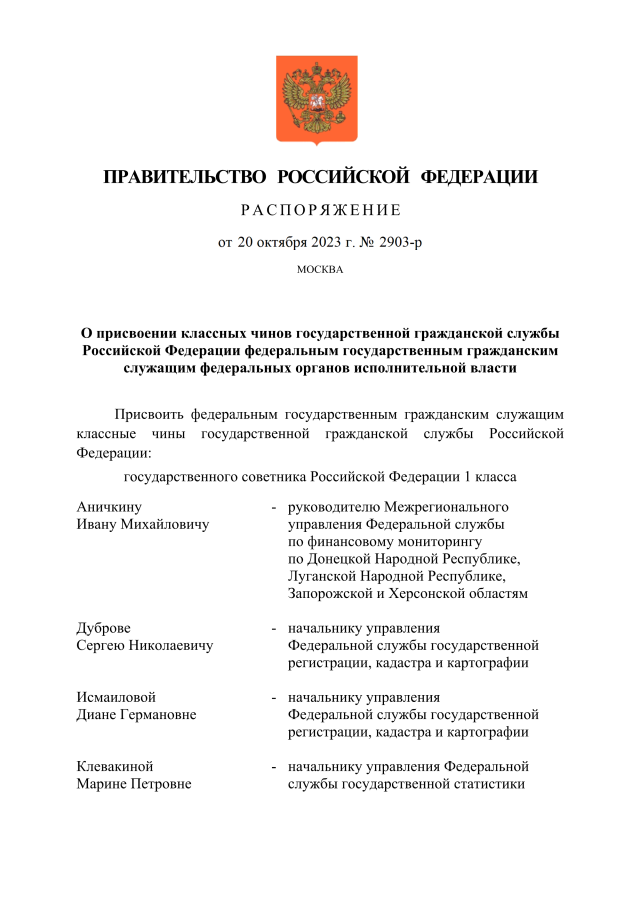 ПРАВИТЕЛЬСТВО РОССИЙСКОЙ ФЕДЕРАЦИИ

РАСПОРЯЖЕНИЕ

от 20 октября 2023 г. № 2903-р

МОСКВА

О присвоении классных чинов государственной гражданской службы Российской Федерации федеральным государственным гражданским служащим федеральных органов исполнительной власти

Присвоить федеральным государственным гражданским служащим классные чины государственной гражданской службы Российской Федерации:

государственного советника Российской Федерации 1 класса

Аничкину Ивану Михайловичу - руководителю Межрегионального управления Федеральной службы по финансовому мониторингу по Донецкой Народной Республике, Луганской Народной Республике, Запорожской и Херсонской областям

Дуброве Сергею Николаевичу - начальнику управления Федеральной службы государственной регистрации, кадастра и картографии

Исмаиловой Диане Германовне - начальнику управления Федеральной службы государственной регистрации, кадастра и картографии

Клевакиной Марине Петровне - начальнику управления Федеральной службы государственной статистики